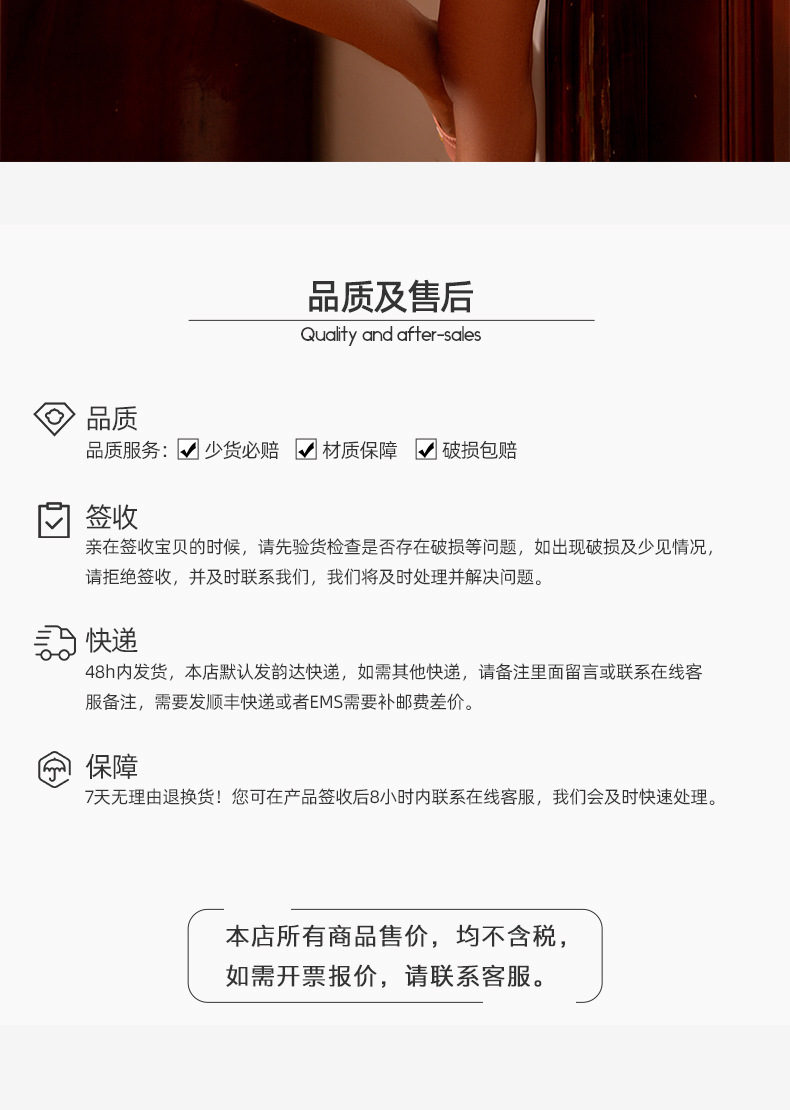 品质及售后
Quality and after-sales

品质
品质服务: ☑ 少货必赔 ☑ 材质保障 ☑ 破损包赔

签收
亲在签收宝贝的时候，请先验货检查是否存在破损等问题，如出现破损及少见情况，请拒绝签收，并及时联系我们，我们将及时处理并解决问题。

快递
48h内发货，本店默认发韵达快递，如需其他快递，请备注里面留言或联系在线客服备注，需要发顺丰快递或者EMS需要补邮费差价。

保障
7天无理由退换货！您可在产品签收后8小时内联系在线客服，我们会及时快速处理。

本店所有商品售价，均不含税，
如需开票报价，请联系客服。